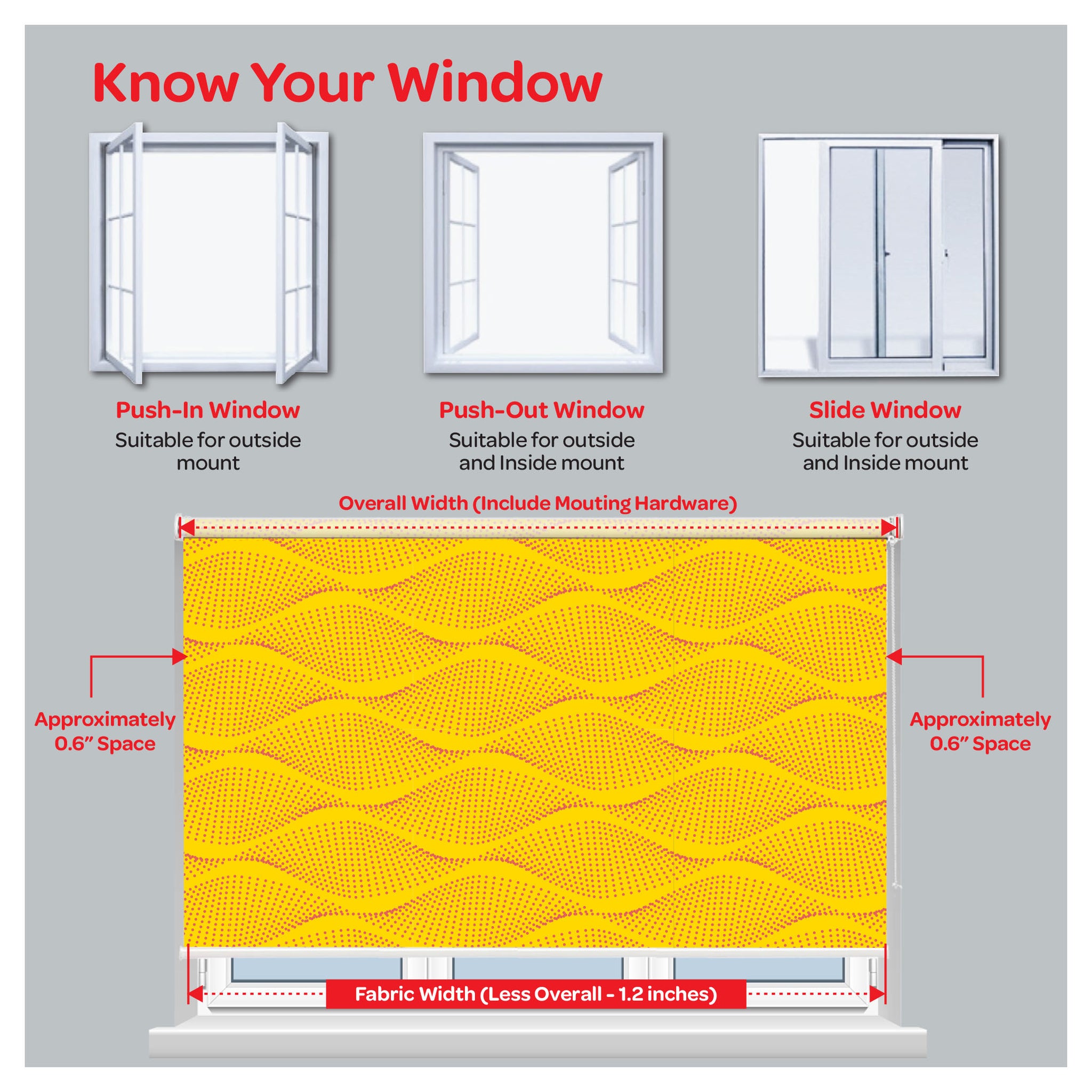 Know Your Window

Push-In Window
Suitable for outside mount

Push-Out Window
Suitable for outside and Inside mount

Slide Window
Suitable for outside and Inside mount

Overall Width (Include Mouting Hardware)

Approximately 0.6" Space

Approximately 0.6" Space

Fabric Width (Less Overall - 1.2 inches)